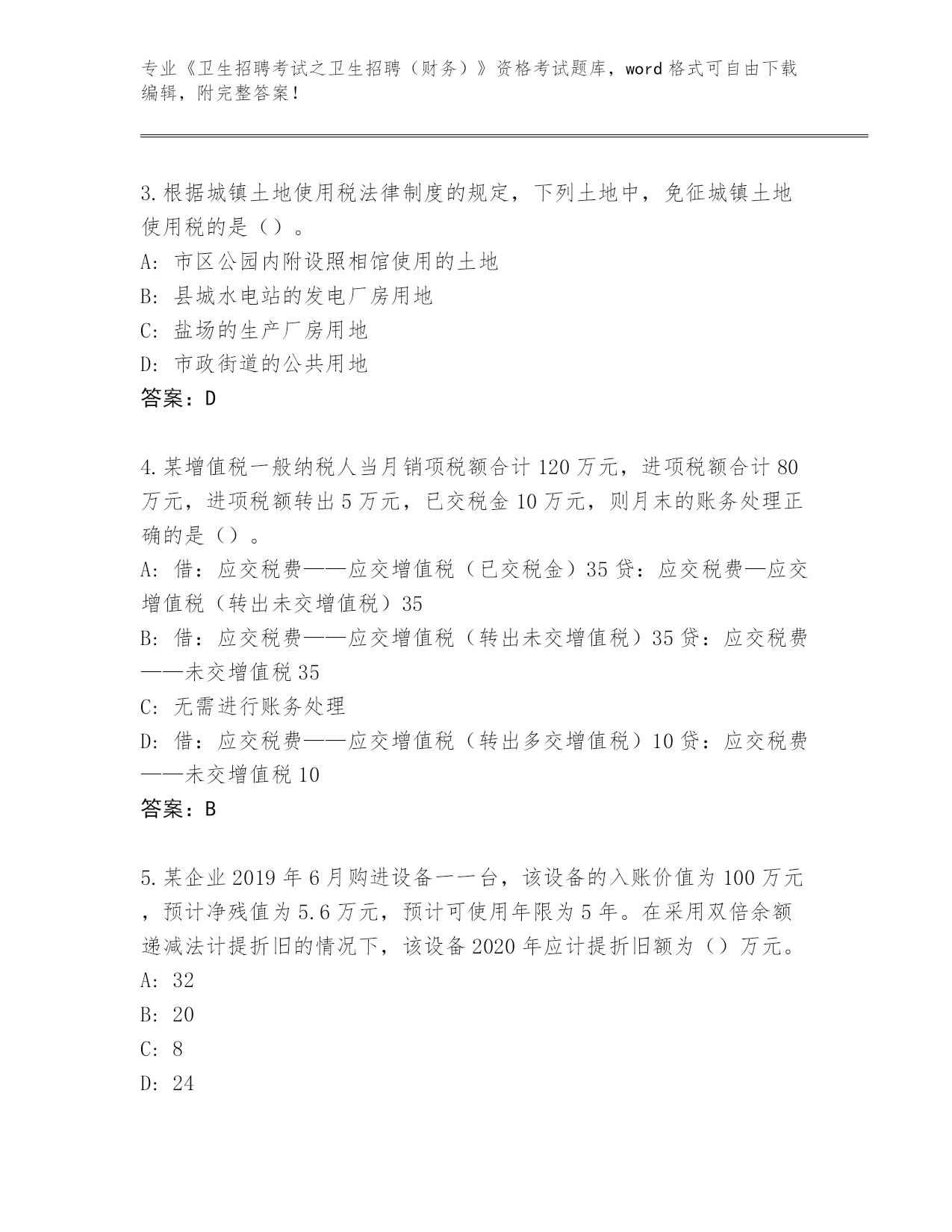 专业《卫生招聘考试之卫生招聘（财务）》资格考试题库，word 格式可自由下载编辑，附完整答案！

3.根据城镇土地使用税法律制度的规定，下列土地中，免征城镇土地使用税的是（）。
A: 市区公园内附设照相馆使用的土地
B: 县城水电站的发电厂房用地
C: 盐场的生产厂房用地
D: 市政街道的公共用地
答案：D

4.某增值税一般纳税人当月销项税额合计 120 万元，进项税额合计 80 万元，进项税额转出 5 万元，已交税金 10 万元，则月末的账务处理正确的是（）。
A: 借：应交税费——应交增值税（已交税金）35 贷：应交税费—应交增值税（转出未交增值税）35
B: 借：应交税费——应交增值税（转出未交增值税）35 贷：应交税费——未交增值税 35
C: 无需进行账务处理
D: 借：应交税费——应交增值税（转出多交增值税）10 贷：应交税费——未交增值税 10
答案：B

5.某企业 2019 年 6 月购进设备一一台，该设备的入账价值为 100 万元，预计净残值为 5.6 万元，预计可使用年限为 5 年。在采用双倍余额递减法计提折旧的情况下，该设备 2020 年应计提折旧额为（）万元。
A: 32
B: 20
C: 8
D: 24